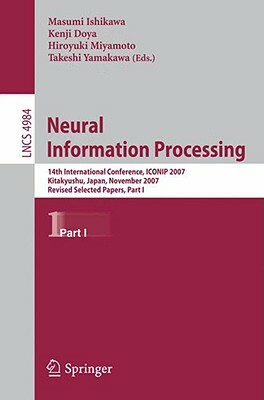 Masumi Ishikawa
Kenji Doya
Hiroyuki Miyamoto
Takeshi Yamakawa (Eds.)

LNCS 4984

Neural Information Processing

14th International Conference, ICONIP 2007
Kitakyushu, Japan, November 2007
Revised Selected Papers, Part I

1 Part I

Springer